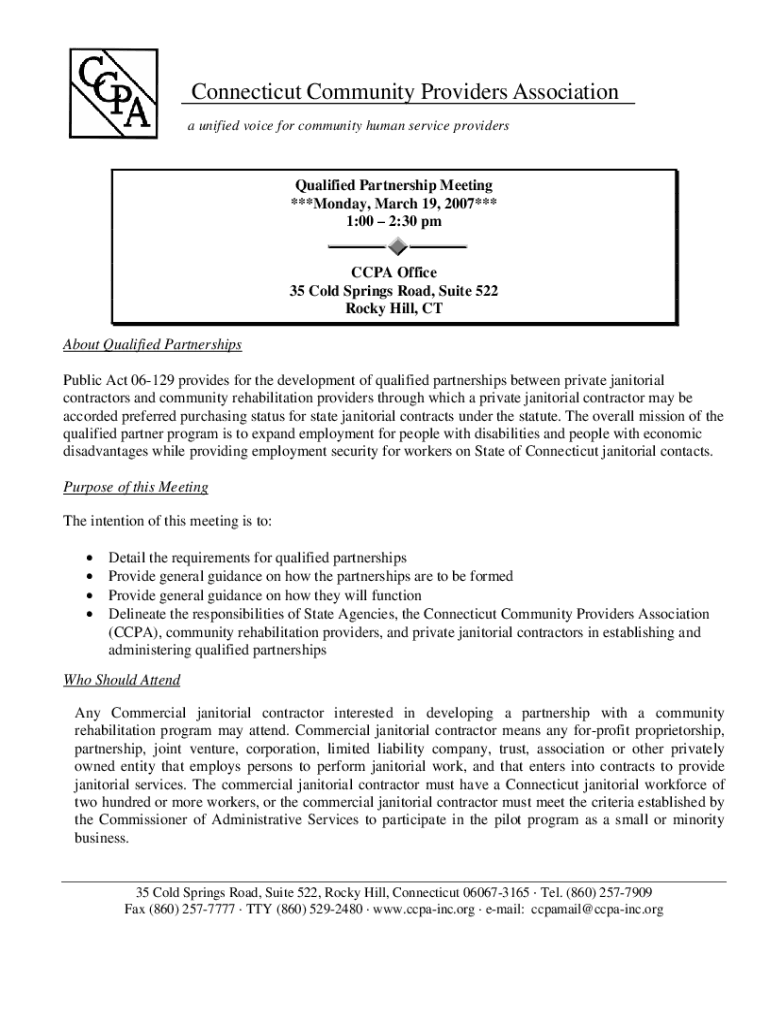 CCPA

Connecticut Community Providers Association
a unified voice for community human service providers

Qualified Partnership Meeting
***Monday, March 19, 2007***
1:00 – 2:30 pm

CCPA Office
35 Cold Springs Road, Suite 522
Rocky Hill, CT

About Qualified Partnerships

Public Act 06-129 provides for the development of qualified partnerships between private janitorial contractors and community rehabilitation providers through which a private janitorial contractor may be accorded preferred purchasing status for state janitorial contracts under the statute. The overall mission of the qualified partner program is to expand employment for people with disabilities and people with economic disadvantages while providing employment security for workers on State of Connecticut janitorial contacts.

Purpose of this Meeting

The intention of this meeting is to:

• Detail the requirements for qualified partnerships
• Provide general guidance on how the partnerships are to be formed
• Provide general guidance on how they will function
• Delineate the responsibilities of State Agencies, the Connecticut Community Providers Association (CCPA), community rehabilitation providers, and private janitorial contractors in establishing and administering qualified partnerships

Who Should Attend

Any Commercial janitorial contractor interested in developing a partnership with a community rehabilitation program may attend. Commercial janitorial contractor means any for-profit proprietorship, partnership, joint venture, corporation, limited liability company, trust, association or other privately owned entity that employs persons to perform janitorial work, and that enters into contracts to provide janitorial services. The commercial janitorial contractor must have a Connecticut janitorial workforce of two hundred or more workers, or the commercial janitorial contractor must meet the criteria established by the Commissioner of Administrative Services to participate in the pilot program as a small or minority business.

35 Cold Springs Road, Suite 522, Rocky Hill, Connecticut 06067-3165 · Tel. (860) 257-7909
Fax (860) 257-7777 · TTY (860) 529-2480 · www.ccpa-inc.org · e-mail: ccpamail@ccpa-inc.org